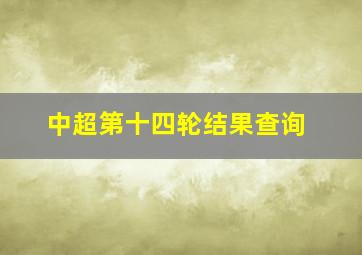 中超第十四轮结果查询